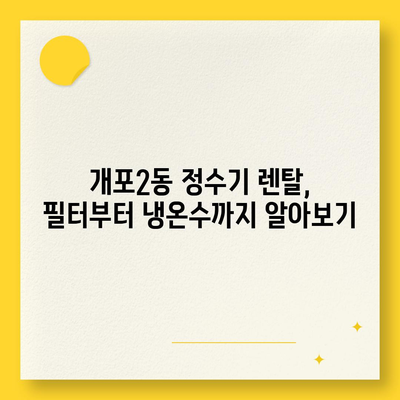 개포2동 정수기 렌탈,
필터부터 냉온수까지 알아보기